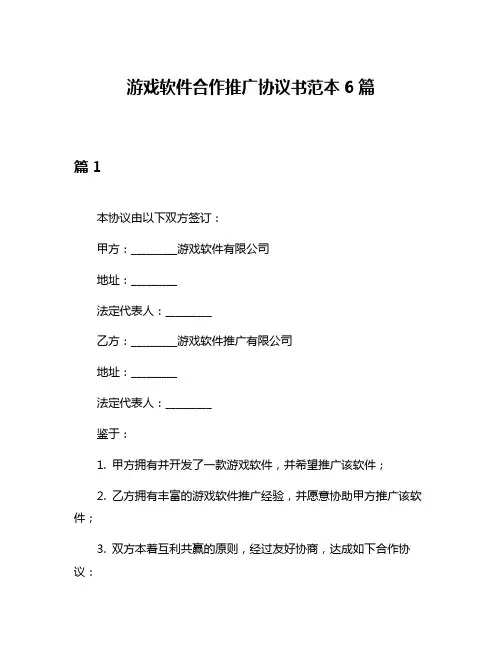 游戏软件合作推广协议书范本 6 篇

篇 1

本协议由以下双方签订：

甲方：________游戏软件有限公司

地址：________

法定代表人：________

乙方：________游戏软件推广有限公司

地址：________

法定代表人：________

鉴于：

1. 甲方拥有并开发了一款游戏软件，并希望推广该软件；

2. 乙方拥有丰富的游戏软件推广经验，并愿意协助甲方推广该软件；

3. 双方本着互利共赢的原则，经过友好协商，达成如下合作协议：